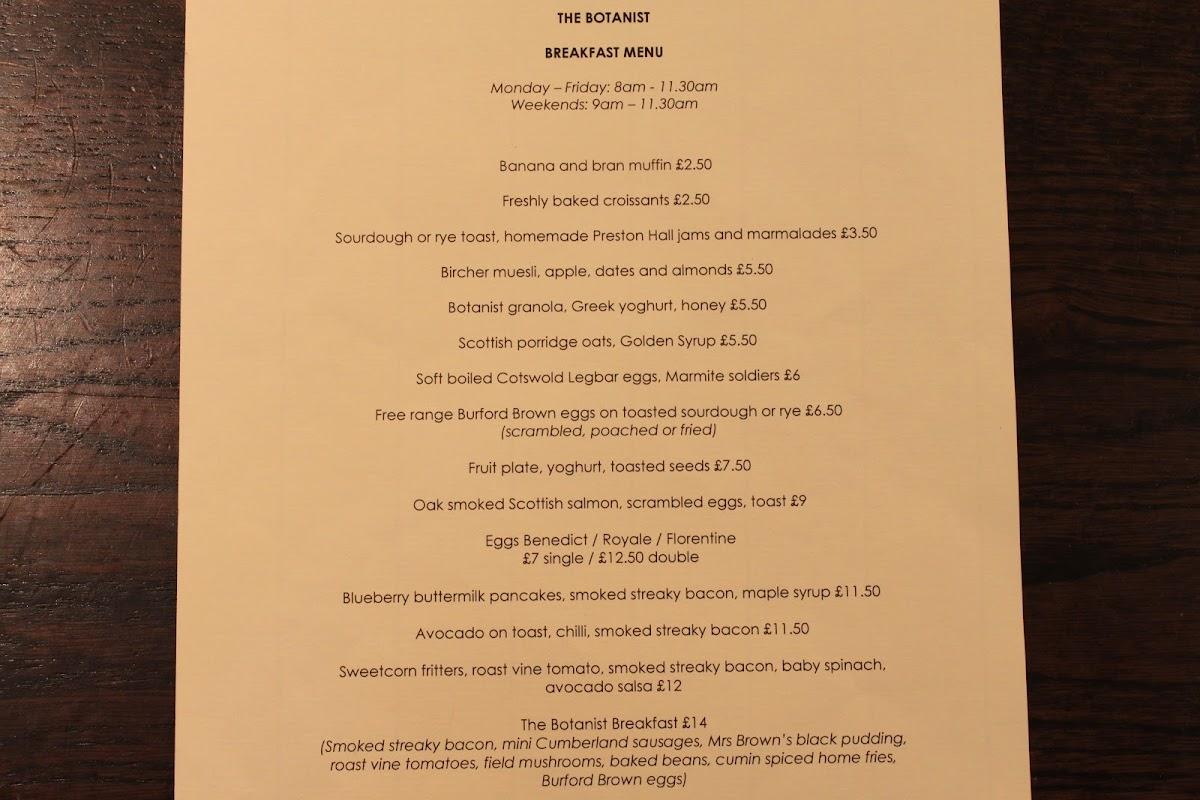 THE BOTANIST

BREAKFAST MENU

Monday – Friday: 8am - 11.30am
Weekends: 9am – 11.30am

Banana and bran muffin £2.50

Freshly baked croissants £2.50

Sourdough or rye toast, homemade Preston Hall jams and marmalades £3.50

Bircher muesli, apple, dates and almonds £5.50

Botanist granola, Greek yoghurt, honey £5.50

Scottish porridge oats, Golden Syrup £5.50

Soft boiled Cotswold Legbar eggs, Marmite soldiers £6

Free range Burford Brown eggs on toasted sourdough or rye £6.50
(scrambled, poached or fried)

Fruit plate, yoghurt, toasted seeds £7.50

Oak smoked Scottish salmon, scrambled eggs, toast £9

Eggs Benedict / Royale / Florentine
£7 single / £12.50 double

Blueberry buttermilk pancakes, smoked streaky bacon, maple syrup £11.50

Avocado on toast, chilli, smoked streaky bacon £11.50

Sweetcorn fritters, roast vine tomato, smoked streaky bacon, baby spinach, avocado salsa £12

The Botanist Breakfast £14
(Smoked streaky bacon, mini Cumberland sausages, Mrs Brown's black pudding, roast vine tomatoes, field mushrooms, baked beans, cumin spiced home fries, Burford Brown eggs)